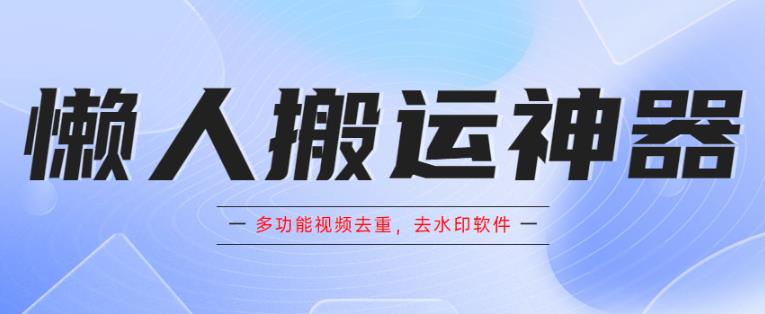 懒人搬运神器

— 多功能视频去重，去水印软件 —